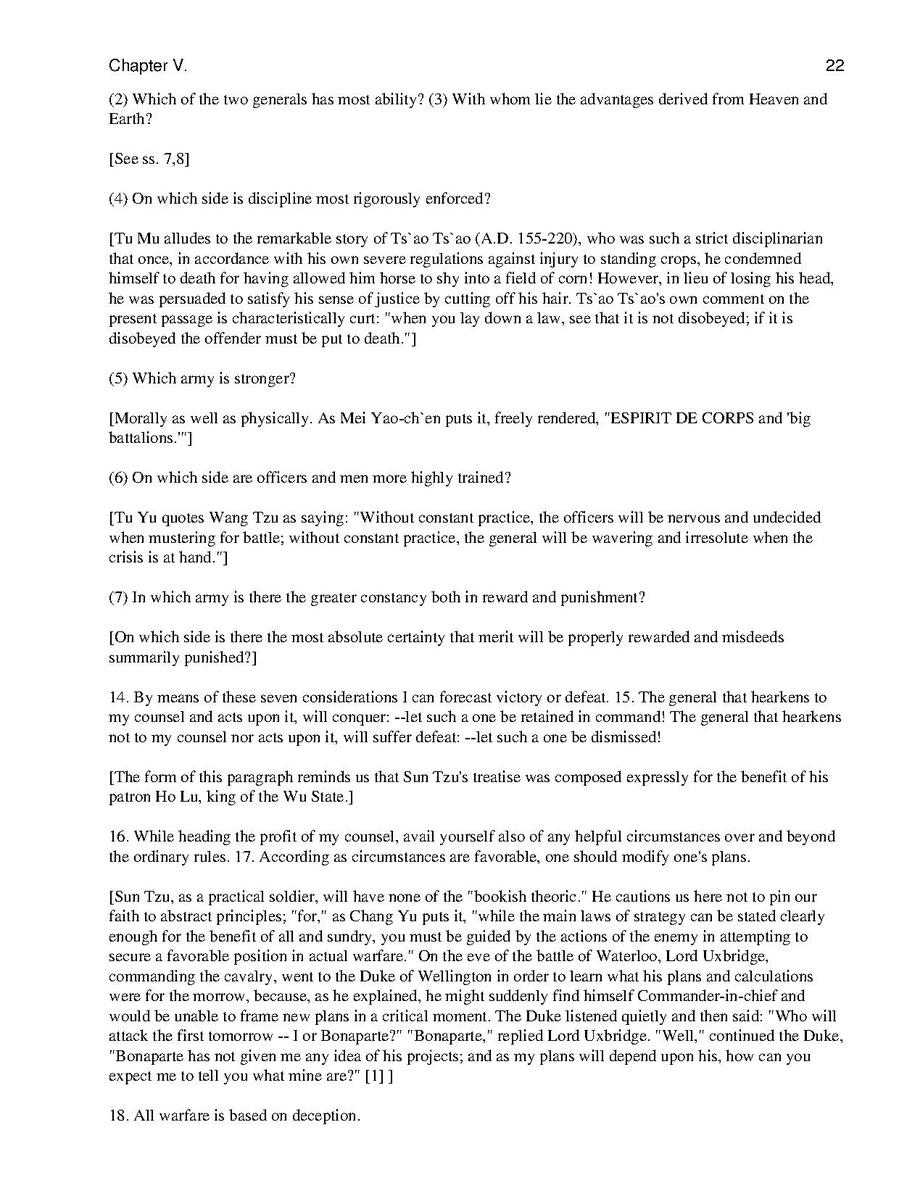 Chapter V. 22

(2) Which of the two generals has most ability? (3) With whom lie the advantages derived from Heaven and Earth?

[See ss. 7,8]

(4) On which side is discipline most rigorously enforced?

[Tu Mu alludes to the remarkable story of Ts`ao Ts`ao (A.D. 155-220), who was such a strict disciplinarian that once, in accordance with his own severe regulations against injury to standing crops, he condemned himself to death for having allowed him horse to shy into a field of corn! However, in lieu of losing his head, he was persuaded to satisfy his sense of justice by cutting off his hair. Ts`ao Ts`ao's own comment on the present passage is characteristically curt: "when you lay down a law, see that it is not disobeyed; if it is disobeyed the offender must be put to death."]

(5) Which army is stronger?

[Morally as well as physically. As Mei Yao-ch`en puts it, freely rendered, "ESPIRIT DE CORPS and 'big battalions.'"]

(6) On which side are officers and men more highly trained?

[Tu Yu quotes Wang Tzu as saying: "Without constant practice, the officers will be nervous and undecided when mustering for battle; without constant practice, the general will be wavering and irresolute when the crisis is at hand."]

(7) In which army is there the greater constancy both in reward and punishment?

[On which side is there the most absolute certainty that merit will be properly rewarded and misdeeds summarily punished?]

14. By means of these seven considerations I can forecast victory or defeat. 15. The general that hearkens to my counsel and acts upon it, will conquer: --let such a one be retained in command! The general that hearkens not to my counsel nor acts upon it, will suffer defeat: --let such a one be dismissed!

[The form of this paragraph reminds us that Sun Tzu's treatise was composed expressly for the benefit of his patron Ho Lu, king of the Wu State.]

16. While heading the profit of my counsel, avail yourself also of any helpful circumstances over and beyond the ordinary rules. 17. According as circumstances are favorable, one should modify one's plans.

[Sun Tzu, as a practical soldier, will have none of the "bookish theoric." He cautions us here not to pin our faith to abstract principles; "for," as Chang Yu puts it, "while the main laws of strategy can be stated clearly enough for the benefit of all and sundry, you must be guided by the actions of the enemy in attempting to secure a favorable position in actual warfare." On the eve of the battle of Waterloo, Lord Uxbridge, commanding the cavalry, went to the Duke of Wellington in order to learn what his plans and calculations were for the morrow, because, as he explained, he might suddenly find himself Commander-in-chief and would be unable to frame new plans in a critical moment. The Duke listened quietly and then said: "Who will attack the first tomorrow -- I or Bonaparte?" "Bonaparte," replied Lord Uxbridge. "Well," continued the Duke, "Bonaparte has not given me any idea of his projects; and as my plans will depend upon his, how can you expect me to tell you what mine are?" [1] ]

18. All warfare is based on deception.